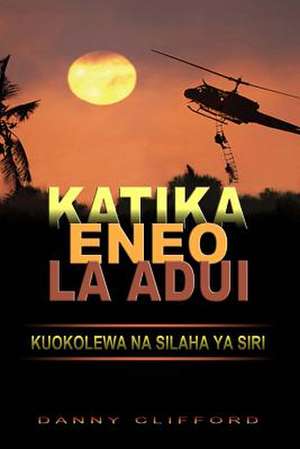 KATIKA
ENEO
LA ADUI

KUOKOLEWA NA SILAHA YA SIRI

DANNY CLIFFORD